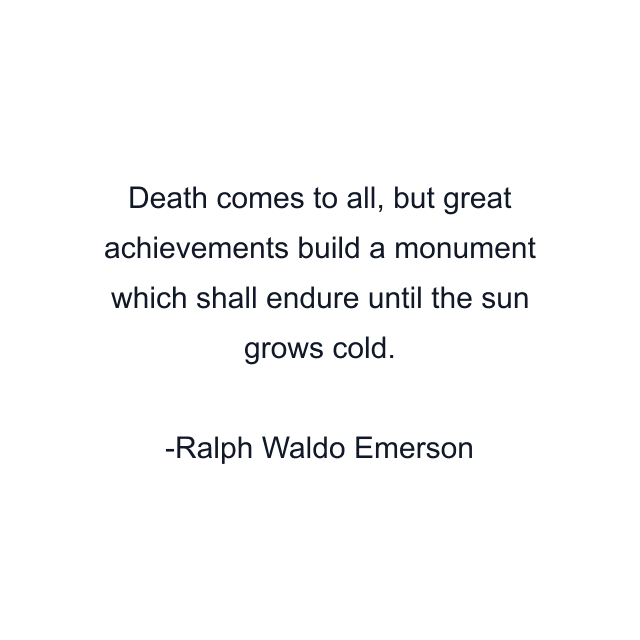 Death comes to all, but great achievements build a monument which shall endure until the sun grows cold.

-Ralph Waldo Emerson